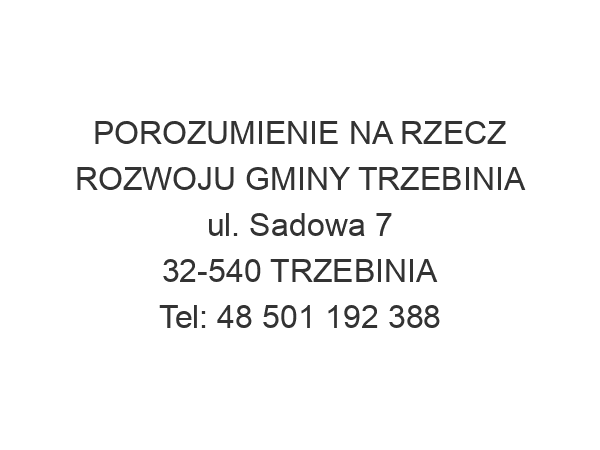 POROZUMIENIE NA RZECZ ROZWOJU GMINY TRZEBINIA
ul. Sadowa 7
32-540 TRZEBINIA
Tel: 48 501 192 388